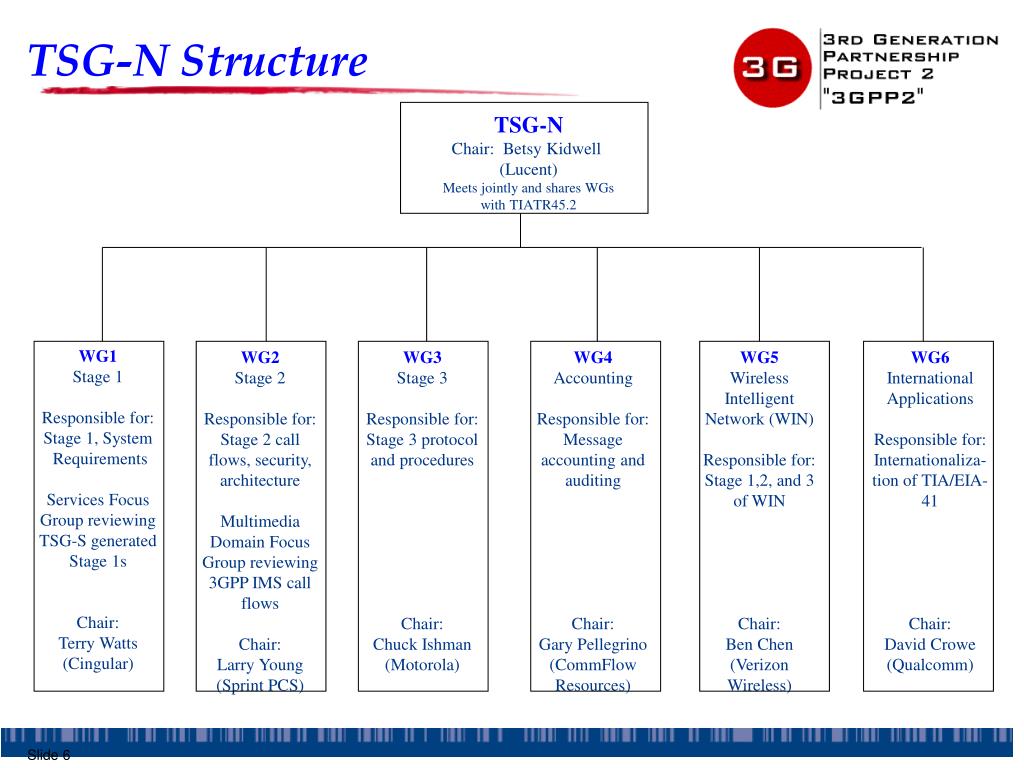 TSG-N Structure

3G 3RD GENERATION PARTNERSHIP PROJECT 2 "3GPP2"

TSG-N
Chair: Betsy Kidwell (Lucent)
Meets jointly and shares WGs with TIATR45.2

WG1
Stage 1

Responsible for: Stage 1, System Requirements

Services Focus Group reviewing TSG-S generated Stage 1s

Chair:
Terry Watts (Cingular)

WG2
Stage 2

Responsible for: Stage 2 call flows, security, architecture

Multimedia Domain Focus Group reviewing 3GPP IMS call flows

Chair:
Larry Young (Sprint PCS)

WG3
Stage 3

Responsible for: Stage 3 protocol and procedures

Chair:
Chuck Ishman (Motorola)

WG4
Accounting

Responsible for: Message accounting and auditing

Chair:
Gary Pellegrino (CommFlow Resources)

WG5
Wireless Intelligent Network (WIN)

Responsible for: Stage 1,2, and 3 of WIN

Chair:
Ben Chen (Verizon Wireless)

WG6
International Applications

Responsible for: Internationalization of TIA/EIA-41

Chair:
David Crowe (Qualcomm)

Slide 6